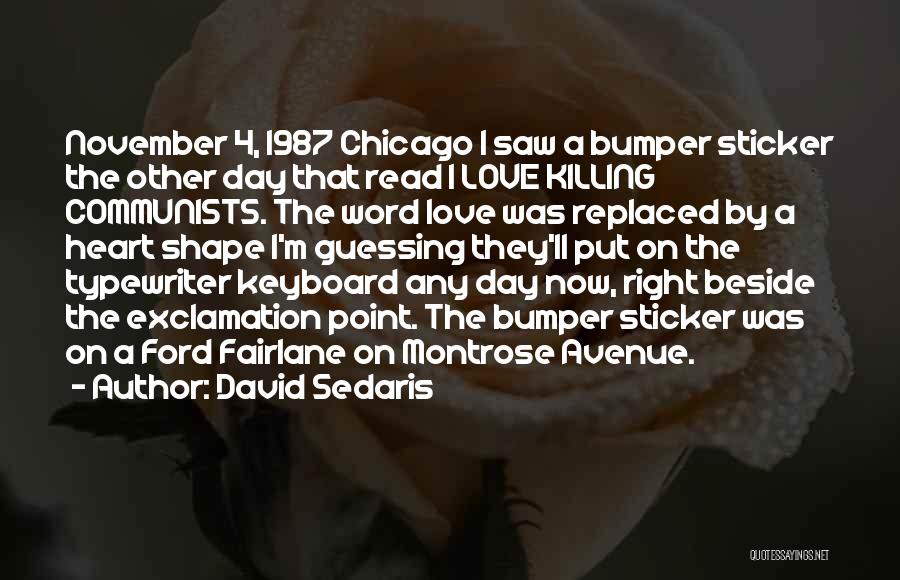 November 4, 1987 Chicago I saw a bumper sticker the other day that read I LOVE KILLING COMMUNISTS. The word love was replaced by a heart shape I'm guessing they'll put on the typewriter keyboard any day now, right beside the exclamation point. The bumper sticker was on a Ford Fairlane on Montrose Avenue.
- Author: David Sedaris

QUOTESSAYINGS.NET